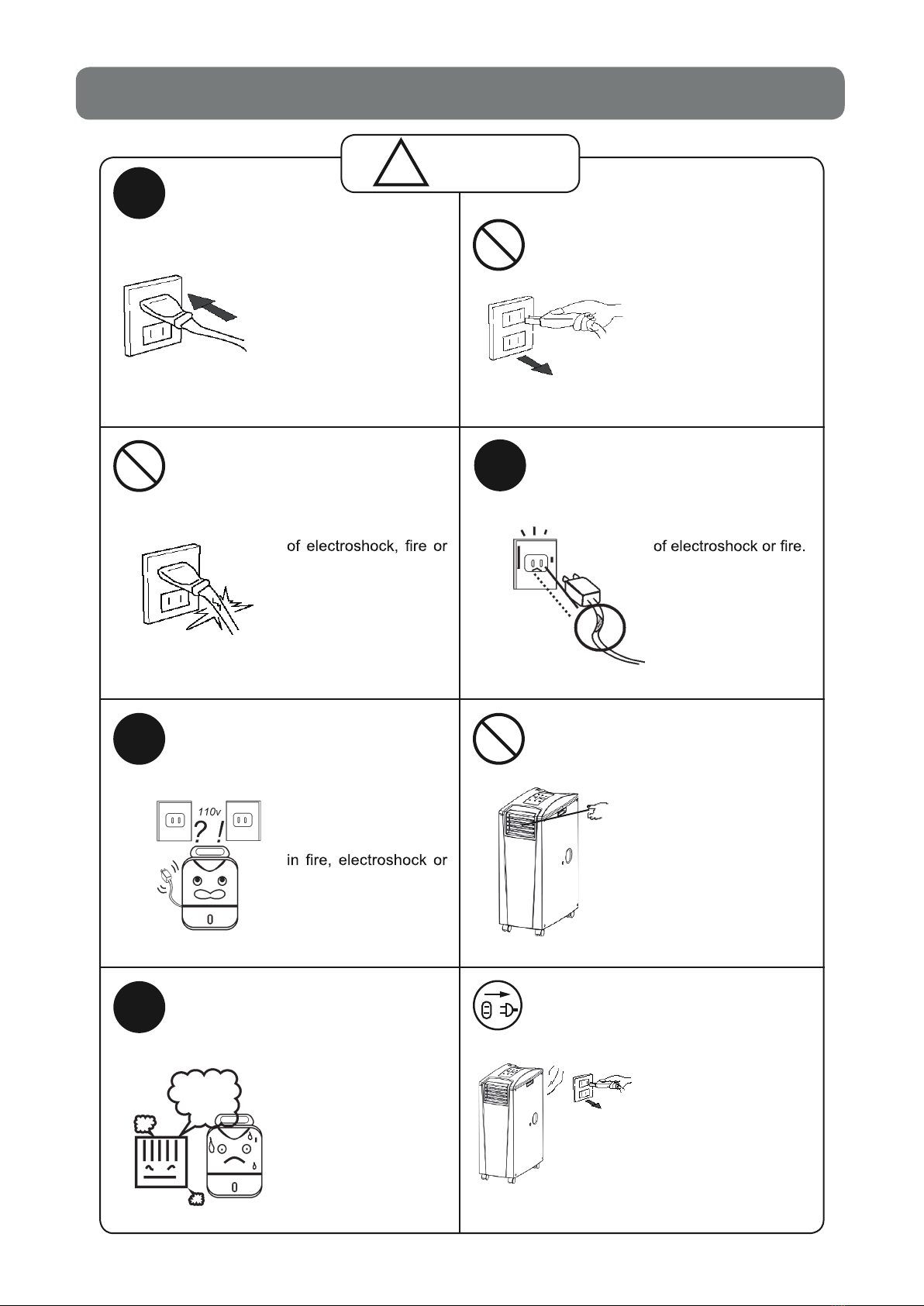 of electroshock, fire or

of electroshock or fire.

110v

? !

in fire, electroshock or